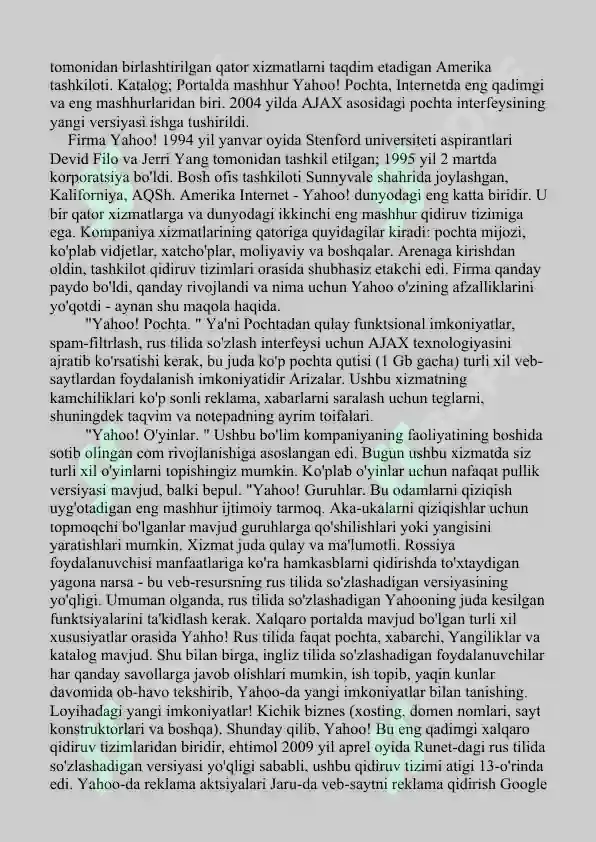 tomonidan birlashtirilgan qator xizmatlarni taqdim etadigan Amerika tashkiloti. Katalog; Portalda mashhur Yahoo! Pochta, Internetda eng qadimgi va eng mashhurlaridan biri. 2004 yilda AJAX asosidagi pochta interfeysining yangi versiyasi ishga tushirildi.

Firma Yahoo! 1994 yil yanvar oyida Stenford universiteti aspirantlari Devid Filo va Jerri Yang tomonidan tashkil etilgan; 1995 yil 2 martda korporatsiya bo'ldi. Bosh ofis tashkiloti Sunnyvale shahrida joylashgan, Kaliforniya, AQSh. Amerika Internet - Yahoo! dunyodagi eng katta biridir. U bir qator xizmatlarga va dunyodagi ikkinchi eng mashhur qidiruv tizimiga ega. Kompaniya xizmatlarining qatoriga quyidagilar kiradi: pochta mijozi, ko'plab vidjetlar, xatcho'plar, moliyaviy va boshqalar. Arenaga kirishdan oldin, tashkilot qidiruv tizimlari orasida shubhasiz etakchi edi. Firma qanday paydo bo'ldi, qanday rivojlandi va nima uchun Yahoo o'zining afzalliklarini yo'qotdi - aynan shu maqola haqida.

"Yahoo! Pochta. " Ya'ni Pochtadan qulay funktsional imkoniyatlar, spam-filtrlash, rus tilida so'zlash interfeysi uchun AJAX texnologiyasini ajratib ko'rsatishi kerak, bu juda ko'p pochta qutisi (1 Gb gacha) turli xil veb-saytlardan foydalanish imkoniyatidir Arizalar. Ushbu xizmatning kamchiliklari ko'p sonli reklama, xabarlarni saralash uchun teglarni, shuningdek taqvim va notepadning ayrim toifalari.

"Yahoo! O'yinlar. " Ushbu bo'lim kompaniyaning faoliyatining boshida sotib olingan com rivojlanishiga asoslangan edi. Bugun ushbu xizmatda siz turli xil o'yinlarni topishingiz mumkin. Ko'plab o'yinlar uchun nafaqat pullik versiyasi mavjud, balki bepul. "Yahoo! Guruhlar. Bu odamlarni qiziqish uyg'otadigan eng mashhur ijtimoiy tarmoq. Aka-ukalarni qiziqishlar uchun topmoqchi bo'lganlar mavjud guruhlarga qo'shilishlari yoki yangisini yaratishlari mumkin. Xizmat juda qulay va ma'lumotli. Rossiya foydalanuvchisi manfaatlariga ko'ra hamkasblarni qidirishda to'xtaydigan yagona narsa - bu veb-resursning rus tilida so'zlashadigan versiyasining yo'qligi. Umuman olganda, rus tilida so'zlashadigan Yahooning juda kesilgan funktsiyalarini ta'kidlash kerak. Xalqaro portalda mavjud bo'lgan turli xil xususiyatlar orasida Yahho! Rus tilida faqat pochta, xabarchi, Yangiliklar va katalog mavjud. Shu bilan birga, ingliz tilida so'zlashadigan foydalanuvchilar har qanday savollarga javob olishlari mumkin, ish topib, yaqin kunlar davomida ob-havo tekshirib, Yahoo-da yangi imkoniyatlar bilan tanishing. Loyihadagi yangi imkoniyatlar! Kichik biznes (xosting, domen nomlari, sayt konstruktorlari va boshqa). Shunday qilib, Yahoo! Bu eng qadimgi xalqaro qidiruv tizimlaridan biridir, ehtimol 2009 yil aprel oyida Runet-dagi rus tilida so'zlashadigan versiyasi yo'qligi sababli, ushbu qidiruv tizimi atigi 13-o'rinda edi. Yahoo-da reklama aktsiyalari Jaru-da veb-saytni reklama qidirish Google